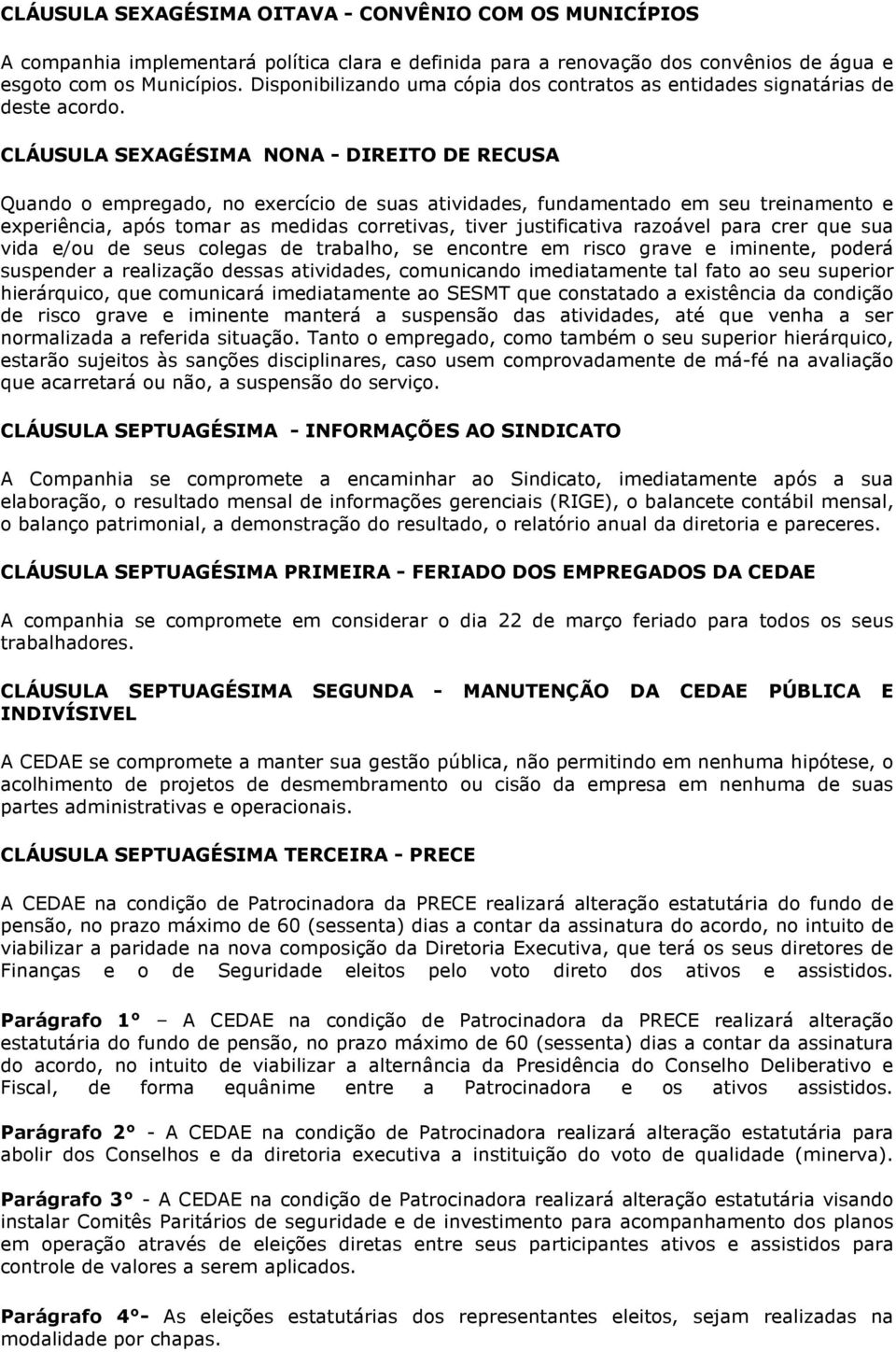 CLÁUSULA SEXAGÉSIMA OITAVA - CONVÊNIO COM OS MUNICÍPIOS

A companhia implementará política clara e definida para a renovação dos convênios de água e esgoto com os Municípios. Disponibilizando uma cópia dos contratos as entidades signatárias de deste acordo.

CLÁUSULA SEXAGÉSIMA NONA - DIREITO DE RECUSA

Quando o empregado, no exercício de suas atividades, fundamentado em seu treinamento e experiência, após tomar as medidas corretivas, tiver justificativa razoável para crer que sua vida e/ou de seus colegas de trabalho, se encontre em risco grave e iminente, poderá suspender a realização dessas atividades, comunicando imediatamente tal fato ao seu superior hierárquico, que comunicará imediatamente ao SESMT que constatado a existência da condição de risco grave e iminente manterá a suspensão das atividades, até que venha a ser normalizada a referida situação. Tanto o empregado, como também o seu superior hierárquico, estarão sujeitos às sanções disciplinares, caso usem comprovadamente de má-fé na avaliação que acarretará ou não, a suspensão do serviço.

CLÁUSULA SEPTUAGÉSIMA - INFORMAÇÕES AO SINDICATO

A Companhia se compromete a encaminhar ao Sindicato, imediatamente após a sua elaboração, o resultado mensal de informações gerenciais (RIGE), o balancete contábil mensal, o balanço patrimonial, a demonstração do resultado, o relatório anual da diretoria e pareceres.

CLÁUSULA SEPTUAGÉSIMA PRIMEIRA - FERIADO DOS EMPREGADOS DA CEDAE

A companhia se compromete em considerar o dia 22 de março feriado para todos os seus trabalhadores.

CLÁUSULA SEPTUAGÉSIMA SEGUNDA - MANUTENÇÃO DA CEDAE PÚBLICA E INDIVÍSIVEL

A CEDAE se compromete a manter sua gestão pública, não permitindo em nenhuma hipótese, o acolhimento de projetos de desmembramento ou cisão da empresa em nenhuma de suas partes administrativas e operacionais.

CLÁUSULA SEPTUAGÉSIMA TERCEIRA - PRECE

A CEDAE na condição de Patrocinadora da PRECE realizará alteração estatutária do fundo de pensão, no prazo máximo de 60 (sessenta) dias a contar da assinatura do acordo, no intuito de viabilizar a paridade na nova composição da Diretoria Executiva, que terá os seus diretores de Finanças e o de Seguridade eleitos pelo voto direto dos ativos e assistidos.

Parágrafo 1° – A CEDAE na condição de Patrocinadora da PRECE realizará alteração estatutária do fundo de pensão, no prazo máximo de 60 (sessenta) dias a contar da assinatura do acordo, no intuito de viabilizar a alternância da Presidência do Conselho Deliberativo e Fiscal, de forma equânime entre a Patrocinadora e os ativos assistidos.

Parágrafo 2° - A CEDAE na condição de Patrocinadora realizará alteração estatutária para abolir dos Conselhos e da diretoria executiva a instituição do voto de qualidade (minerva).

Parágrafo 3° - A CEDAE na condição de Patrocinadora realizará alteração estatutária visando instalar Comitês Paritários de seguridade e de investimento para acompanhamento dos planos em operação através de eleições diretas entre seus participantes ativos e assistidos para controle de valores a serem aplicados.

Parágrafo 4°- As eleições estatutárias dos representantes eleitos, sejam realizadas na modalidade por chapas.